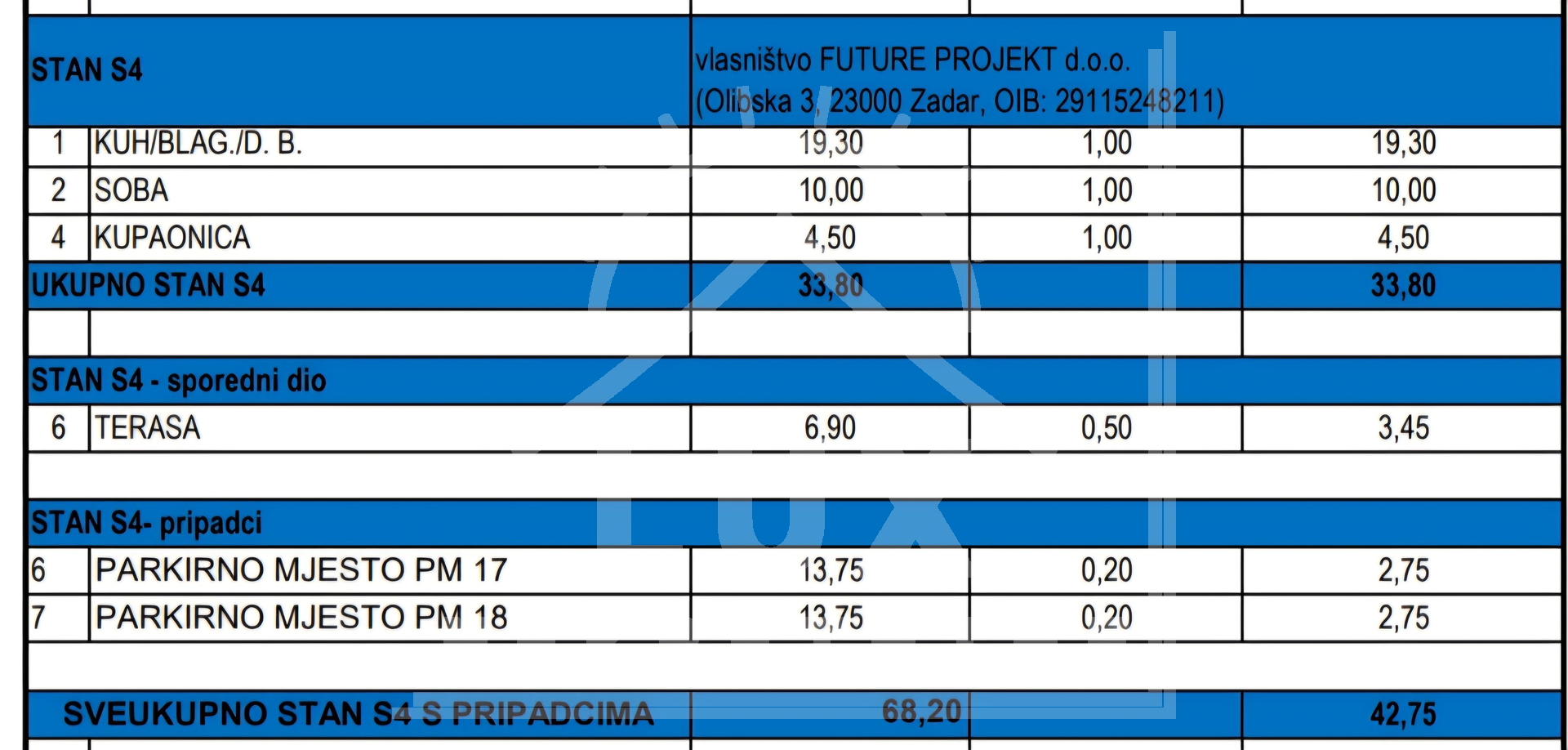 | STAN S4 | | vlasništvo FUTURE PROJEKT d.o.o. (Olibska 3, 23000 Zadar, OIB: 29115248211) | | |
|---|---|---|---|---|
| 1 | KUH/BLAG./D. B. | 19,30 | 1,00 | 19,30 |
| 2 | SOBA | 10,00 | 1,00 | 10,00 |
| 4 | KUPAONICA | 4,50 | 1,00 | 4,50 |
| UKUPNO STAN S4 | | 33,80 | | 33,80 |
| | | | | |
| STAN S4 - sporedni dio | | | | |
| 6 | TERASA | 6,90 | 0,50 | 3,45 |
| | | | | |
| STAN S4- pripadci | | | | |
| 6 | PARKIRNO MJESTO PM 17 | 13,75 | 0,20 | 2,75 |
| 7 | PARKIRNO MJESTO PM 18 | 13,75 | 0,20 | 2,75 |
| | | | | |
| SVEUKUPNO STAN S4 S PRIPADCIMA | | 68,20 | | 42,75 |

LUX